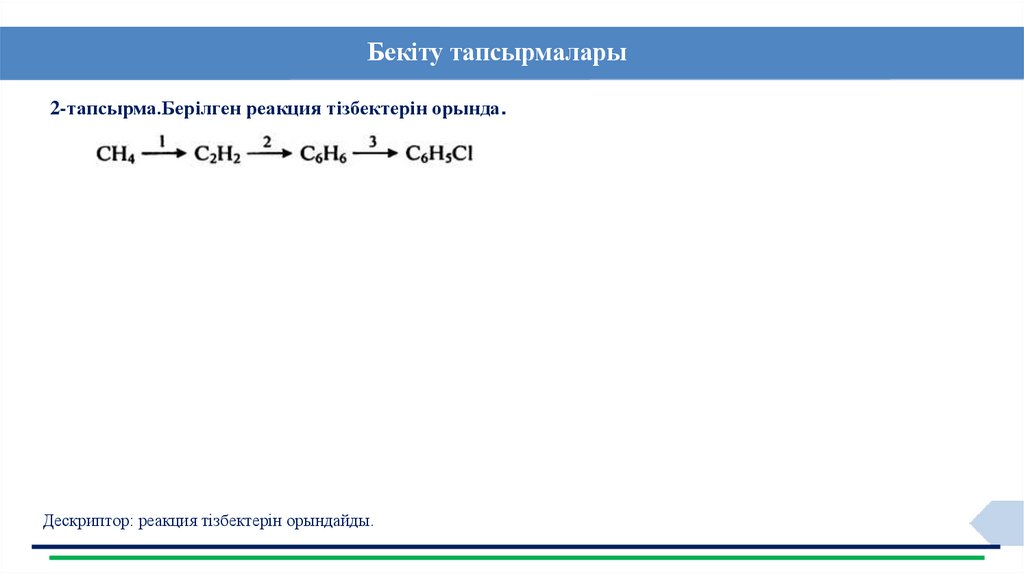 Бекіту тапсырмалары

2-тапсырма.Берілген реакция тізбектерін орында.

$CH_4 \xrightarrow{1} C_2H_2 \xrightarrow{2} C_6H_6 \xrightarrow{3} C_6H_5Cl$

Дескриптор: реакция тізбектерін орындайды.